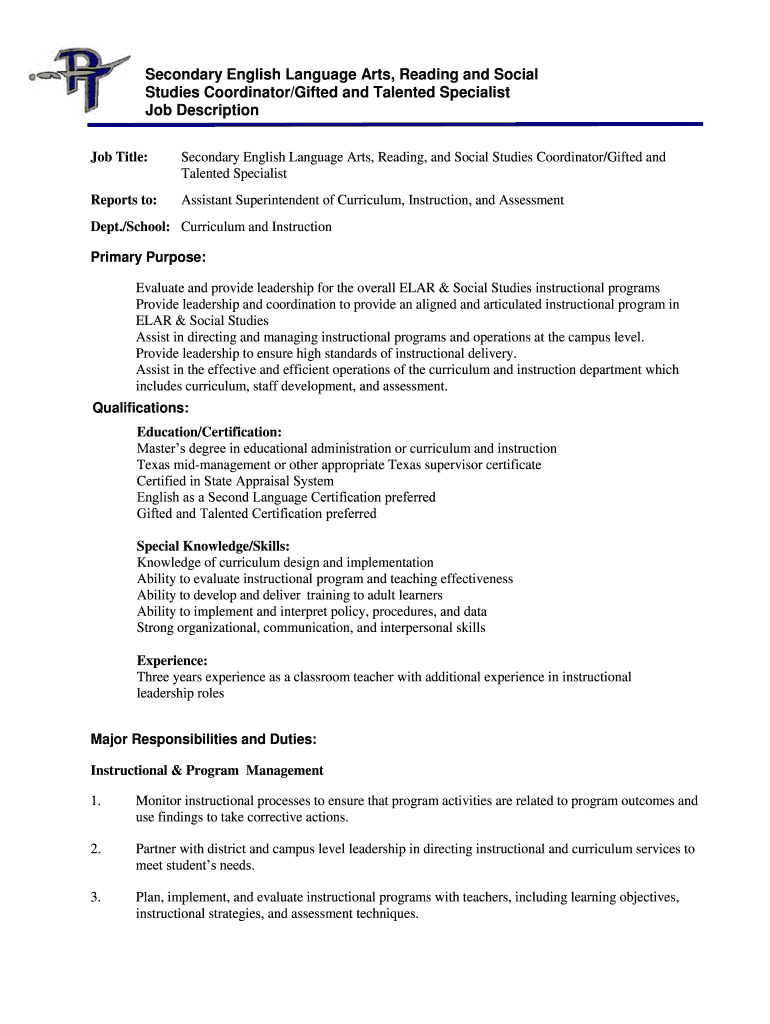 PT

Secondary English Language Arts, Reading and Social Studies Coordinator/Gifted and Talented Specialist
Job Description

Job Title: Secondary English Language Arts, Reading, and Social Studies Coordinator/Gifted and Talented Specialist

Reports to: Assistant Superintendent of Curriculum, Instruction, and Assessment

Dept./School: Curriculum and Instruction

Primary Purpose:

Evaluate and provide leadership for the overall ELAR & Social Studies instructional programs
Provide leadership and coordination to provide an aligned and articulated instructional program in ELAR & Social Studies
Assist in directing and managing instructional programs and operations at the campus level.
Provide leadership to ensure high standards of instructional delivery.
Assist in the effective and efficient operations of the curriculum and instruction department which includes curriculum, staff development, and assessment.

Qualifications:

Education/Certification:
Master's degree in educational administration or curriculum and instruction
Texas mid-management or other appropriate Texas supervisor certificate
Certified in State Appraisal System
English as a Second Language Certification preferred
Gifted and Talented Certification preferred

Special Knowledge/Skills:
Knowledge of curriculum design and implementation
Ability to evaluate instructional program and teaching effectiveness
Ability to develop and deliver training to adult learners
Ability to implement and interpret policy, procedures, and data
Strong organizational, communication, and interpersonal skills

Experience:
Three years experience as a classroom teacher with additional experience in instructional leadership roles

Major Responsibilities and Duties:

Instructional & Program Management

1. Monitor instructional processes to ensure that program activities are related to program outcomes and use findings to take corrective actions.

2. Partner with district and campus level leadership in directing instructional and curriculum services to meet student's needs.

3. Plan, implement, and evaluate instructional programs with teachers, including learning objectives, instructional strategies, and assessment techniques.